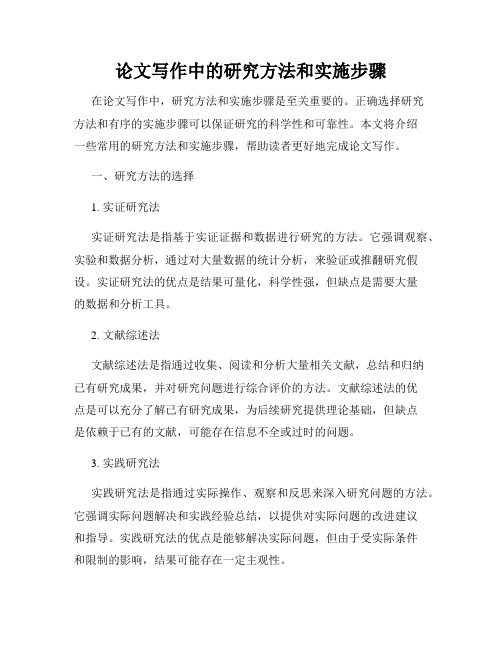 论文写作中的研究方法和实施步骤

在论文写作中，研究方法和实施步骤是至关重要的。正确选择研究方法和有序的实施步骤可以保证研究的科学性和可靠性。本文将介绍一些常用的研究方法和实施步骤，帮助读者更好地完成论文写作。

一、研究方法的选择

1. 实证研究法

实证研究法是指基于实证证据和数据进行研究的方法。它强调观察、实验和数据分析，通过对大量数据的统计分析，来验证或推翻研究假设。实证研究法的优点是结果可量化，科学性强，但缺点是需要大量的数据和分析工具。

2. 文献综述法

文献综述法是指通过收集、阅读和分析大量相关文献，总结和归纳已有研究成果，并对研究问题进行综合评价的方法。文献综述法的优点是可以充分了解已有研究成果，为后续研究提供理论基础，但缺点是依赖于已有的文献，可能存在信息不全或过时的问题。

3. 实践研究法

实践研究法是指通过实际操作、观察和反思来深入研究问题的方法。它强调实际问题解决和实践经验总结，以提供对实际问题的改进建议和指导。实践研究法的优点是能够解决实际问题，但由于受实际条件和限制的影响，结果可能存在一定主观性。